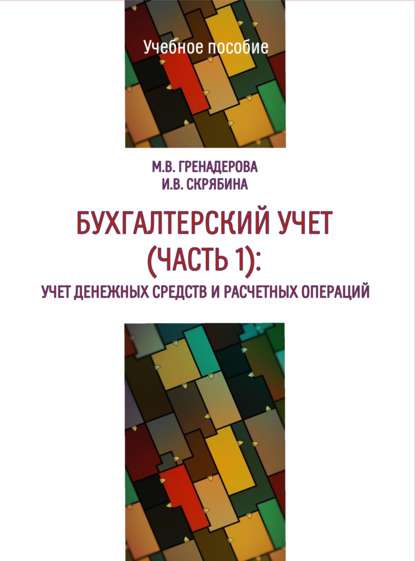 Учебное пособие

М.В. ГРЕНАДЕРОВА
И.В. СКРЯБИНА

БУХГАЛТЕРСКИЙ УЧЕТ (ЧАСТЬ 1):

УЧЕТ ДЕНЕЖНЫХ СРЕДСТВ И РАСЧЕТНЫХ ОПЕРАЦИЙ